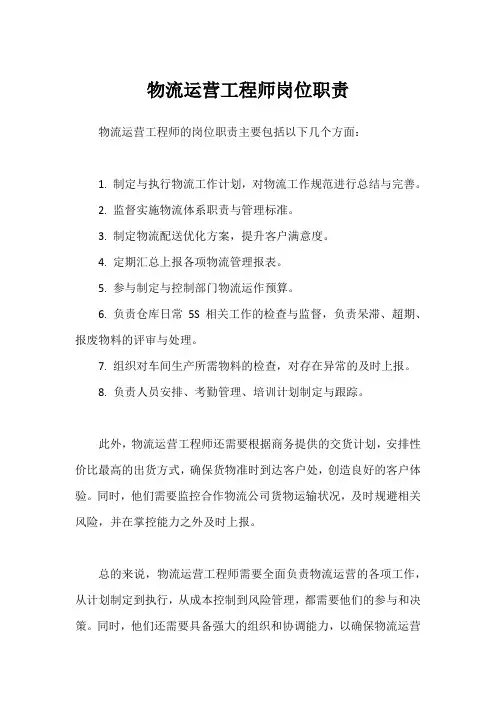 物流运营工程师岗位职责

物流运营工程师的岗位职责主要包括以下几个方面：

1. 制定与执行物流工作计划，对物流工作规范进行总结与完善。

2. 监督实施物流体系职责与管理标准。

3. 制定物流配送优化方案，提升客户满意度。

4. 定期汇总上报各项物流管理报表。

5. 参与制定与控制部门物流运作预算。

6. 负责仓库日常 5S 相关工作的检查与监督，负责呆滞、超期、报废物料的评审与处理。

7. 组织对车间生产所需物料的检查，对存在异常的及时上报。

8. 负责人员安排、考勤管理、培训计划制定与跟踪。

此外，物流运营工程师还需要根据商务提供的交货计划，安排性价比最高的出货方式，确保货物准时到达客户处，创造良好的客户体验。同时，他们需要监控合作物流公司货物运输状况，及时规避相关风险，并在掌控能力之外及时上报。

总的来说，物流运营工程师需要全面负责物流运营的各项工作，从计划制定到执行，从成本控制到风险管理，都需要他们的参与和决策。同时，他们还需要具备强大的组织和协调能力，以确保物流运营